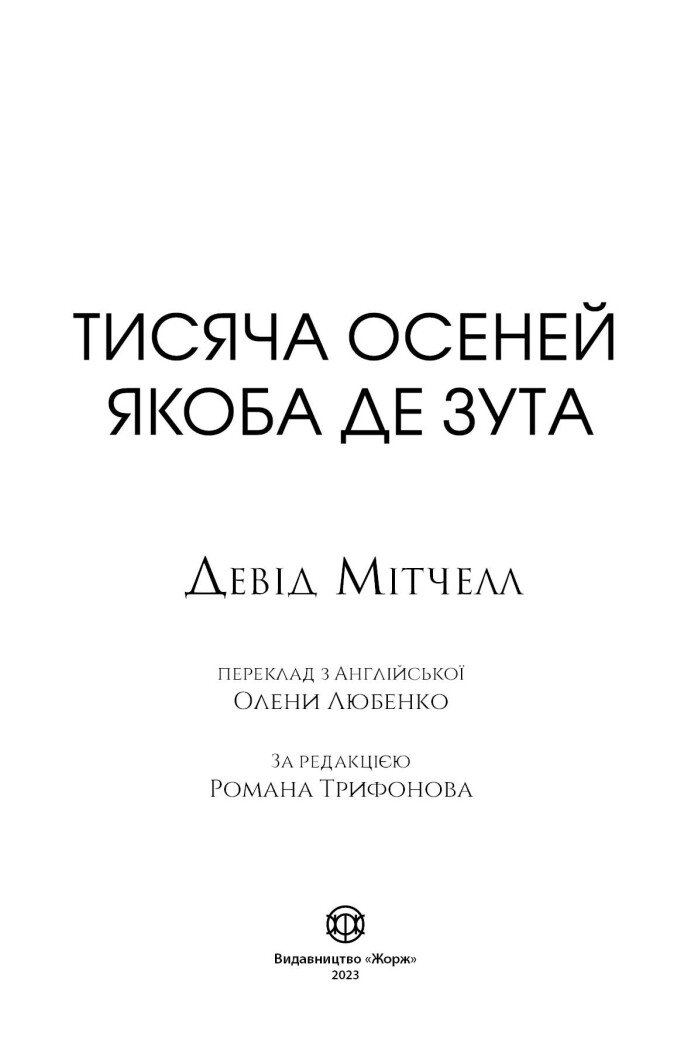 ТИСЯЧА ОСЕНЕЙ
ЯКОБА ДЕ ЗУТА

Девід Мітчелл

переклад з Англійської
Олени Любенко

За редакцією
Романа Трифонова

Видавництво «Жорж»
2023